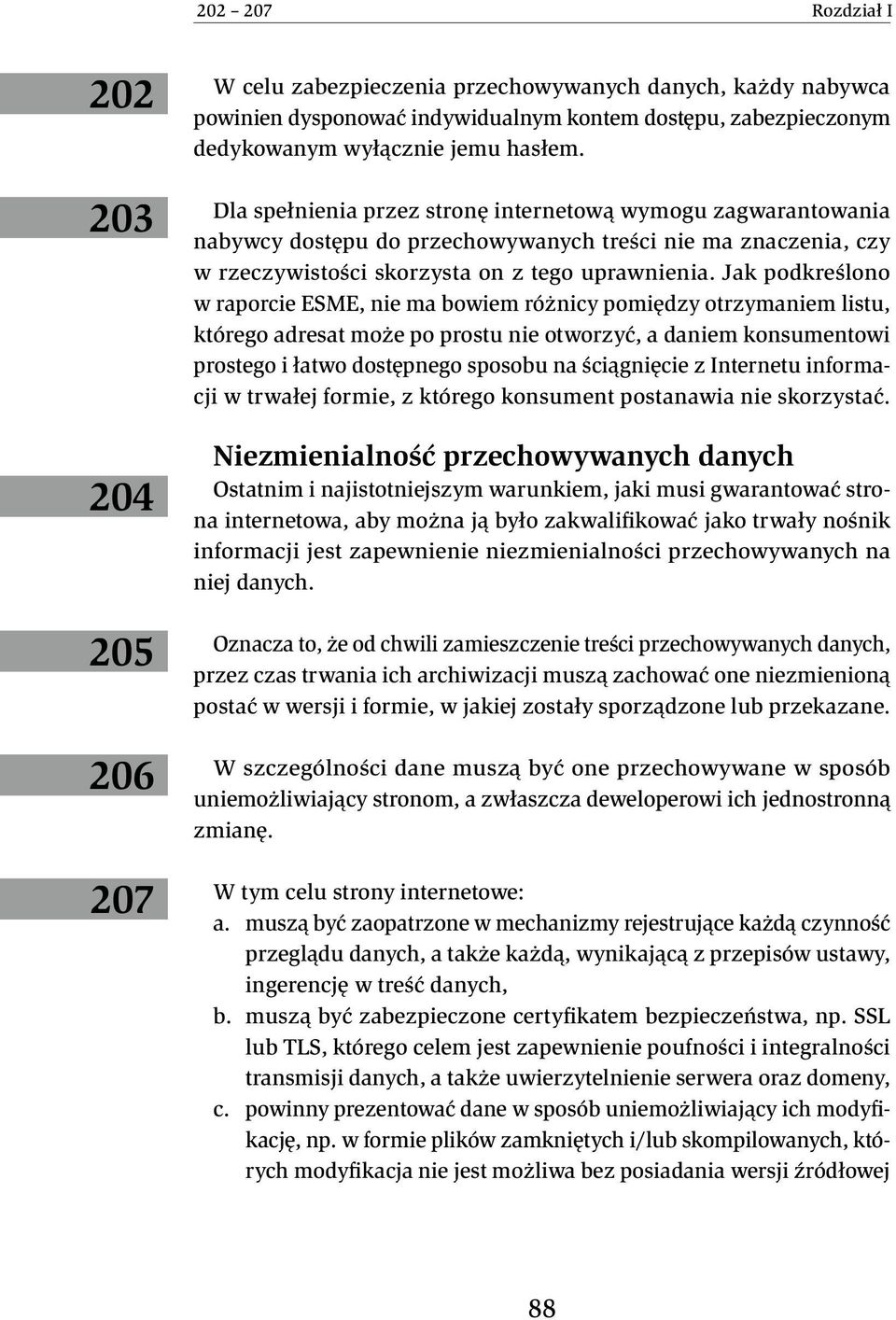 202 – 207 Rozdział I

202

W celu zabezpieczenia przechowywanych danych, każdy nabywca powinien dysponować indywidualnym kontem dostępu, zabezpieczonym dedykowanym wyłącznie jemu hasłem.

203

Dla spełnienia przez stronę internetową wymogu zagwarantowania nabywcy dostępu do przechowywanych treści nie ma znaczenia, czy w rzeczywistości skorzysta on z tego uprawnienia. Jak podkreślono w raporcie ESME, nie ma bowiem różnicy pomiędzy otrzymaniem listu, którego adresat może po prostu nie otworzyć, a daniem konsumentowi prostego i łatwo dostępnego sposobu na ściągnięcie z Internetu informacji w trwałej formie, z którego konsument postanawia nie skorzystać.

Niezmienialność przechowywanych danych

204

Ostatnim i najistotniejszym warunkiem, jaki musi gwarantować strona internetowa, aby można ją było zakwalifikować jako trwały nośnik informacji jest zapewnienie niezmienialności przechowywanych na niej danych.

205

Oznacza to, że od chwili zamieszczenie treści przechowywanych danych, przez czas trwania ich archiwizacji muszą zachować one niezmienioną postać w wersji i formie, w jakiej zostały sporządzone lub przekazane.

206

W szczególności dane muszą być one przechowywane w sposób uniemożliwiający stronom, a zwłaszcza deweloperowi ich jednostronną zmianę.

207

W tym celu strony internetowe:
a. muszą być zaopatrzone w mechanizmy rejestrujące każdą czynność przeglądu danych, a także każdą, wynikającą z przepisów ustawy, ingerencję w treść danych,
b. muszą być zabezpieczone certyfikatem bezpieczeństwa, np. SSL lub TLS, którego celem jest zapewnienie poufności i integralności transmisji danych, a także uwierzytelnienie serwera oraz domeny,
c. powinny prezentować dane w sposób uniemożliwiający ich modyfikację, np. w formie plików zamkniętych i/lub skompilowanych, których modyfikacja nie jest możliwa bez posiadania wersji źródłowej

88